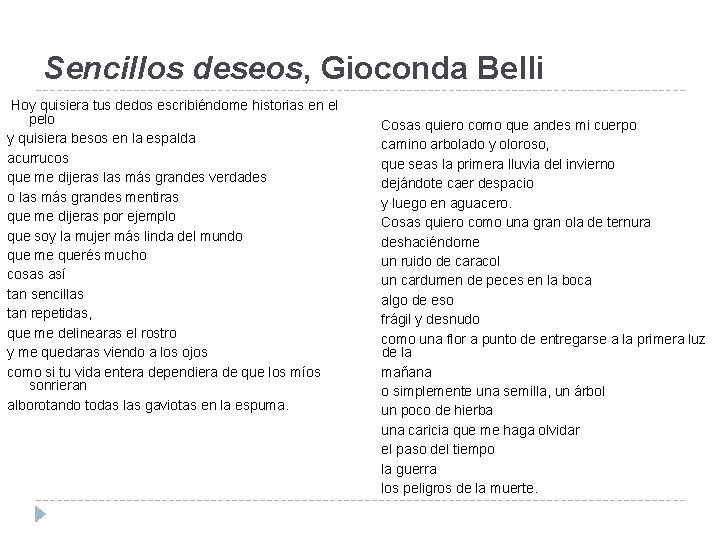 Sencillos deseos, Gioconda Belli

Hoy quisiera tus dedos escribiéndome historias en el pelo
y quisiera besos en la espalda
acurrucos
que me dijeras las más grandes verdades
o las más grandes mentiras
que me dijeras por ejemplo
que soy la mujer más linda del mundo
que me querés mucho
cosas así
tan sencillas
tan repetidas,
que me delinearas el rostro
y me quedaras viendo a los ojos
como si tu vida entera dependiera de que los míos sonrieran
alborotando todas las gaviotas en la espuma.

Cosas quiero como que andes mi cuerpo
camino arbolado y oloroso,
que seas la primera lluvia del invierno
dejándote caer despacio
y luego en aguacero.
Cosas quiero como una gran ola de ternura
deshaciéndome
un ruido de caracol
un cardumen de peces en la boca
algo de eso
frágil y desnudo
como una flor a punto de entregarse a la primera luz de la
mañana
o simplemente una semilla, un árbol
un poco de hierba
una caricia que me haga olvidar
el paso del tiempo
la guerra
los peligros de la muerte.